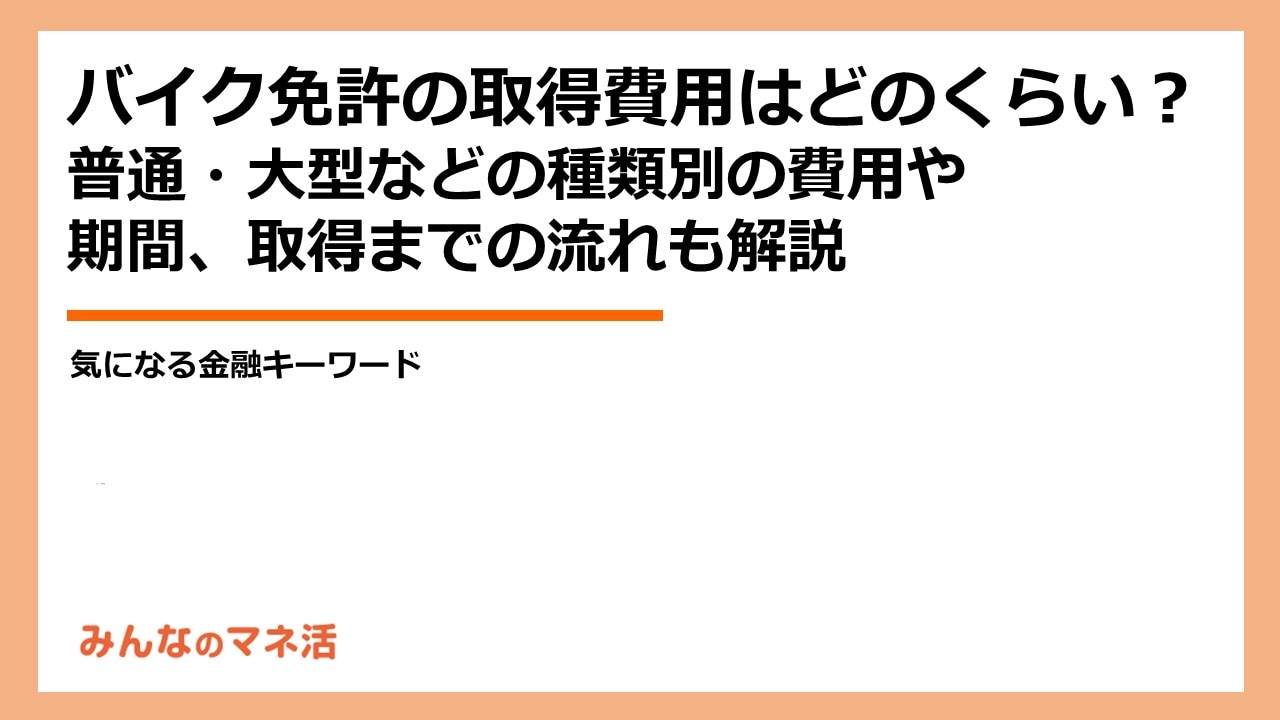 バイク免許の取得費用はどのくらい？
普通・大型などの種類別の費用や
期間、取得までの流れも解説

気になる金融キーワード

みんなのマネ活